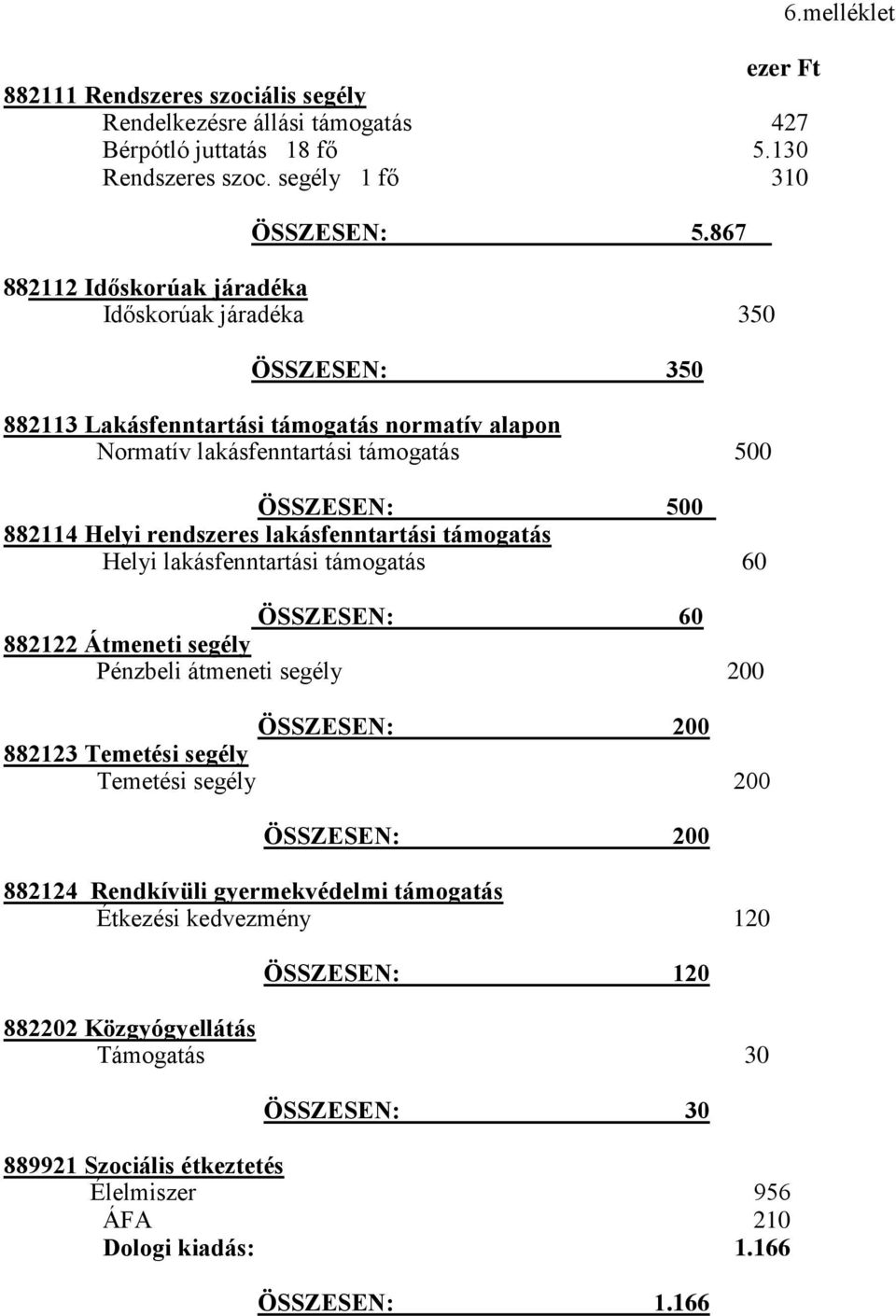 6.melléklet

ezer Ft

882111 Rendszeres szociális segély
Rendelkezésre állási támogatás 427
Bérpótló juttatás 18 fő 5.130
Rendszeres szoc. segély 1 fő 310

ÖSSZESEN: 5.867

882112 Időskorúak járadéka
Időskorúak járadéka 350

ÖSSZESEN: 350

882113 Lakásfenntartási támogatás normatív alapon
Normatív lakásfenntartási támogatás 500

ÖSSZESEN: 500

882114 Helyi rendszeres lakásfenntartási támogatás
Helyi lakásfenntartási támogatás 60

ÖSSZESEN: 60

882122 Átmeneti segély
Pénzbeli átmeneti segély 200

ÖSSZESEN: 200

882123 Temetési segély
Temetési segély 200

ÖSSZESEN: 200

882124 Rendkívüli gyermekvédelmi támogatás
Étkezési kedvezmény 120

ÖSSZESEN: 120

882202 Közgyógyellátás
Támogatás 30

ÖSSZESEN: 30

889921 Szociális étkeztetés
Élelmiszer 956
ÁFA 210
Dologi kiadás: 1.166

ÖSSZESEN: 1.166